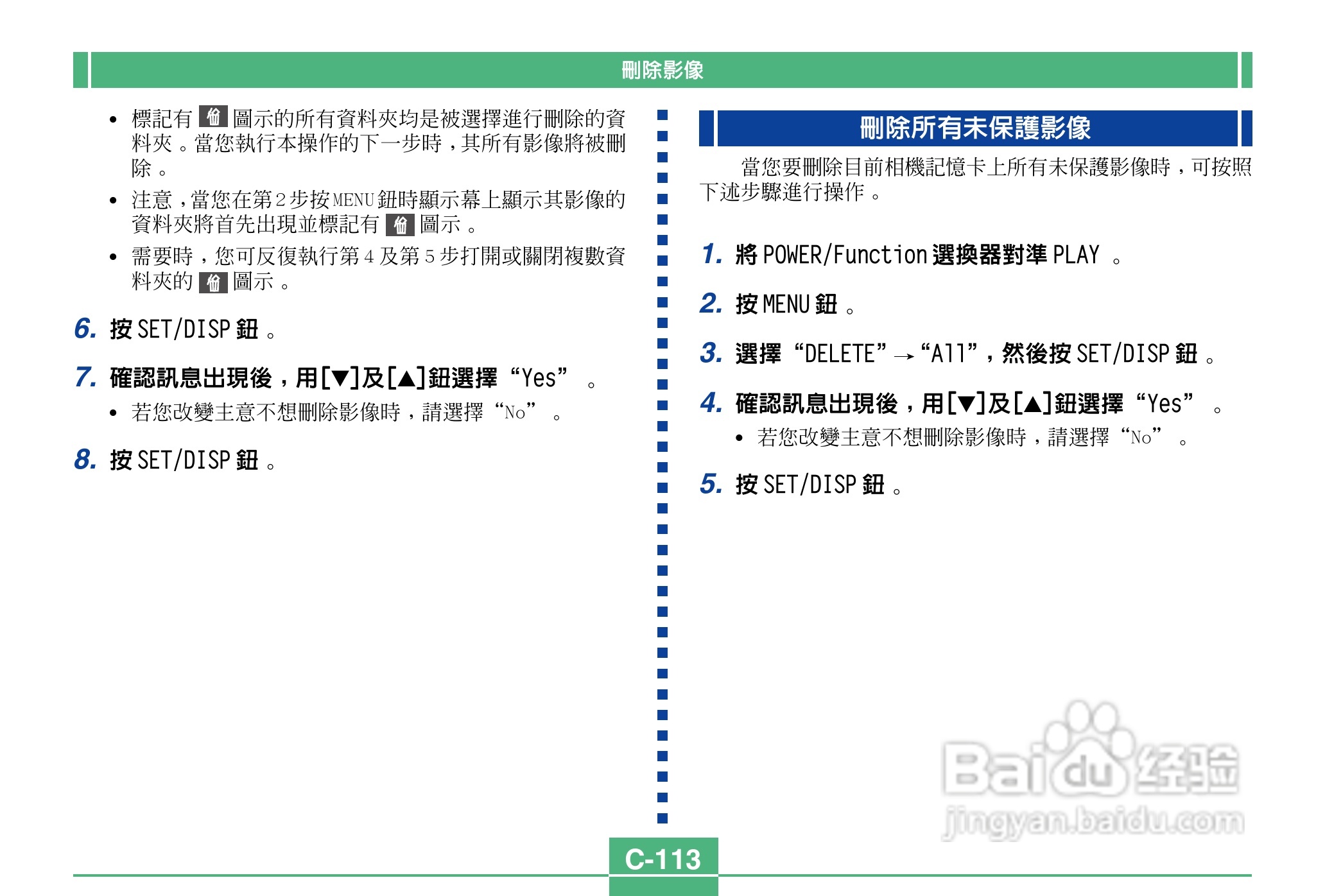 刪除影像

• 標記有圖示的所有資料夾均是被選擇進行刪除的資料夾。當您執行本操作的下一步時，其所有影像將被刪除。
• 注意，當您在第2步按MENU鈕時顯示幕上顯示其影像的資料夾將首先出現並標記有圖示。
• 需要時，您可反復執行第4及第5步打開或關閉複數資料夾的圖示。

6. 按SET/DISP鈕。

7. 確認訊息出現後，用[▼]及[▲]鈕選擇“Yes”。
• 若您改變主意不想刪除影像時，請選擇“No”。

8. 按SET/DISP鈕。

刪除所有未保護影像

當您要刪除目前相機記憶卡上所有未保護影像時，可按照下述步驟進行操作。

1. 將POWER/Function選換器對準PLAY。

2. 按MENU鈕。

3. 選擇“DELETE”→“All”，然後按SET/DISP鈕。

4. 確認訊息出現後，用[▼]及[▲]鈕選擇“Yes”。
• 若您改變主意不想刪除影像時，請選擇“No”。

5. 按SET/DISP鈕。

C-113

Baidu经验
jingyan.baidu.com